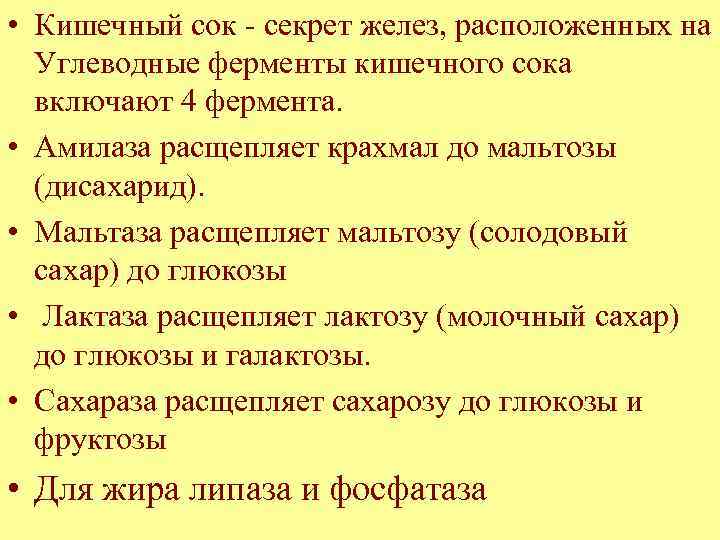 • Кишечный сок - секрет желез, расположенных на Углеводные ферменты кишечного сока включают 4 фермента.

• Амилаза расщепляет крахмал до мальтозы (дисахарид).

• Мальтаза расщепляет мальтозу (солодовый сахар) до глюкозы

• Лактаза расщепляет лактозу (молочный сахар) до глюкозы и галактозы.

• Сахараза расщепляет сахарозу до глюкозы и фруктозы

• Для жира липаза и фосфатаза